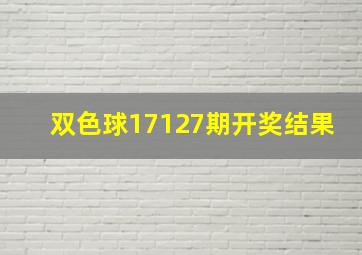 双色球17127期开奖结果